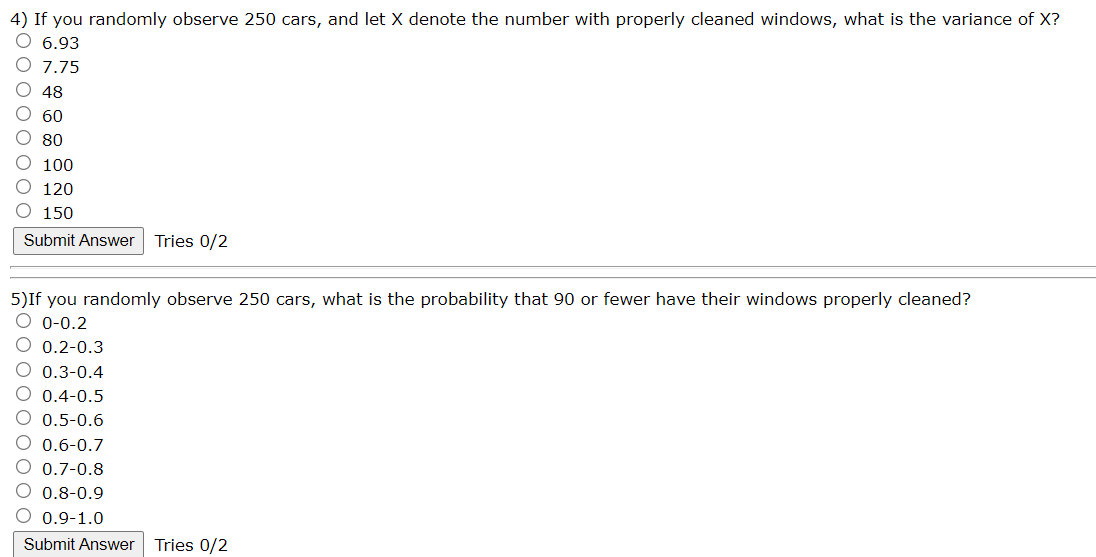 4) If you randomly observe 250 cars, and let X denote the number with properly cleaned windows, what is the variance of X?
6.93
7.75
48
60
80
100
120
150
Submit Answer Tries 0/2

5)If you randomly observe 250 cars, what is the probability that 90 or fewer have their windows properly cleaned?
0-0.2
0.2-0.3
0.3-0.4
0.4-0.5
0.5-0.6
0.6-0.7
0.7-0.8
0.8-0.9
0.9-1.0
Submit Answer Tries 0/2